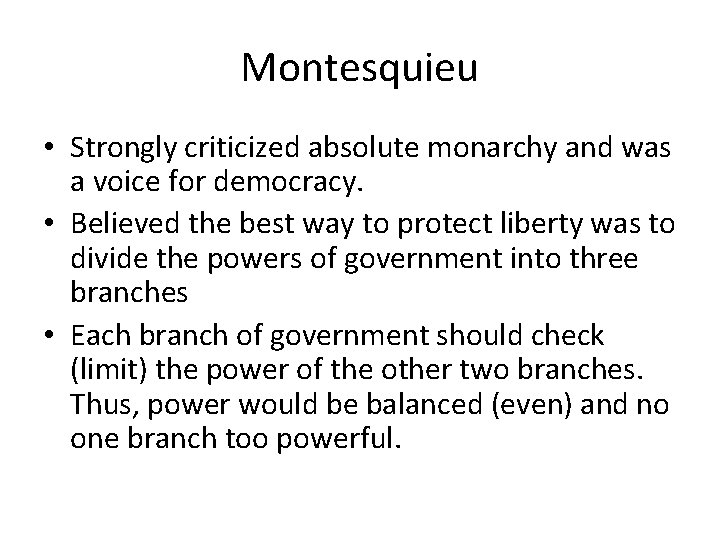 Montesquieu

• Strongly criticized absolute monarchy and was a voice for democracy.
• Believed the best way to protect liberty was to divide the powers of government into three branches
• Each branch of government should check (limit) the power of the other two branches. Thus, power would be balanced (even) and no one branch too powerful.